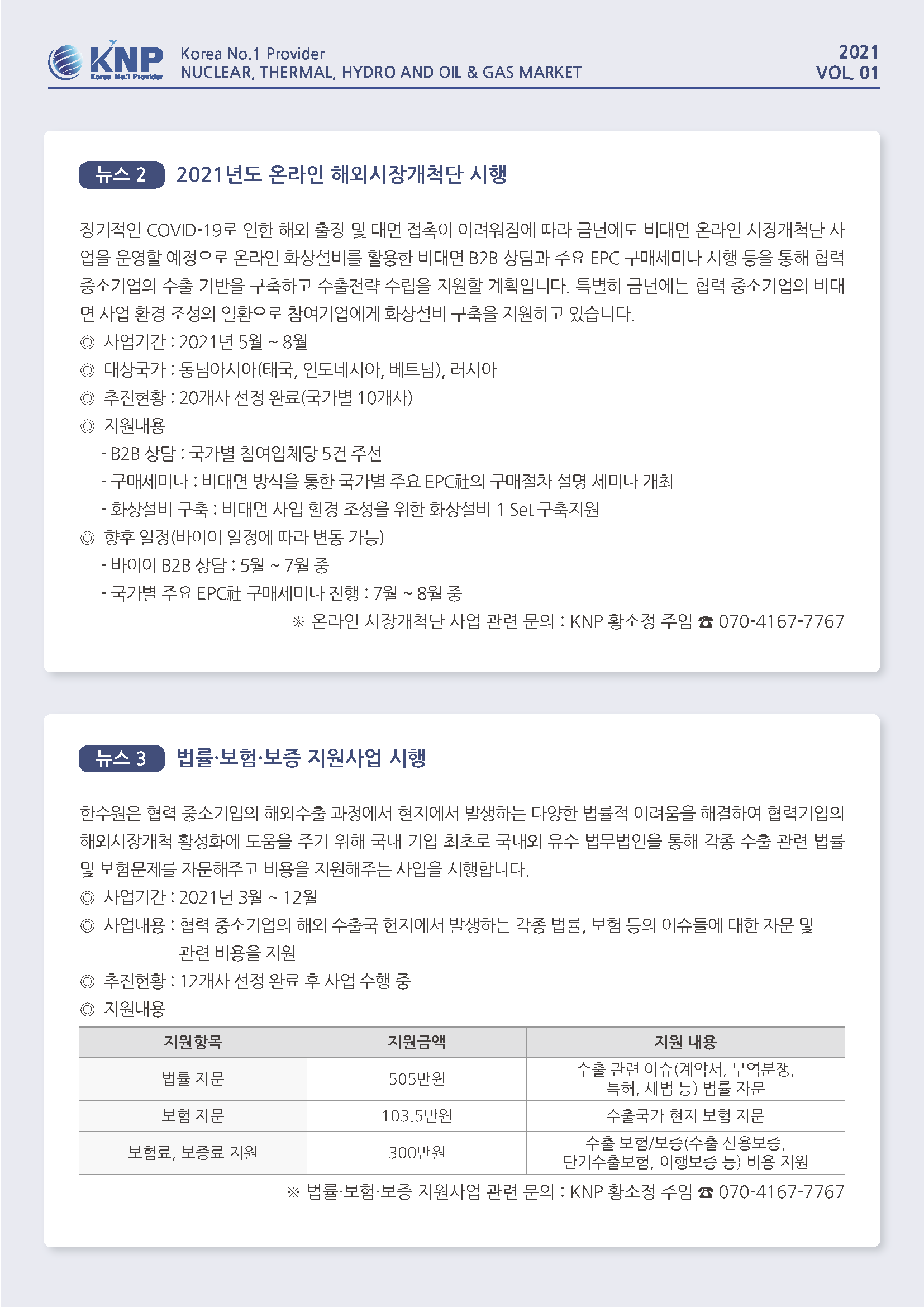 KNP Korea No.1 Provider

Korea No.1 Provider
NUCLEAR, THERMAL, HYDRO AND OIL & GAS MARKET

2021
VOL. 01

뉴스 2 2021년도 온라인 해외시장개척단 시행

장기적인 COVID-19로 인한 해외 출장 및 대면 접촉이 어려워짐에 따라 금년에도 비대면 온라인 시장개척단 사업을 운영할 예정으로 온라인 화상설비를 활용한 비대면 B2B 상담과 주요 EPC 구매세미나 시행 등을 통해 협력 중소기업의 수출 기반을 구축하고 수출전략 수립을 지원할 계획입니다. 특별히 금년에는 협력 중소기업의 비대면 사업 환경 조성의 일환으로 참여기업에게 화상설비 구축을 지원하고 있습니다.
◎ 사업기간 : 2021년 5월 ~ 8월
◎ 대상국가 : 동남아시아(태국, 인도네시아, 베트남), 러시아
◎ 추진현황 : 20개사 선정 완료(국가별 10개사)
◎ 지원내용
- B2B 상담 : 국가별 참여업체당 5건 주선
- 구매세미나 : 비대면 방식을 통한 국가별 주요 EPC社의 구매절차 설명 세미나 개최
- 화상설비 구축 : 비대면 사업 환경 조성을 위한 화상설비 1 Set 구축지원
◎ 향후 일정(바이어 일정에 따라 변동 가능)
- 바이어 B2B 상담 : 5월 ~ 7월 중
- 국가별 주요 EPC社 구매세미나 진행 : 7월 ~ 8월 중
※ 온라인 시장개척단 사업 관련 문의 : KNP 황소정 주임 ☎ 070-4167-7767

뉴스 3 법률·보험·보증 지원사업 시행

한수원은 협력 중소기업의 해외수출 과정에서 현지에서 발생하는 다양한 법률적 어려움을 해결하여 협력기업의 해외시장개척 활성화에 도움을 주기 위해 국내 기업 최초로 국내외 유수 법무법인을 통해 각종 수출 관련 법률 및 보험문제를 자문해주고 비용을 지원해주는 사업을 시행합니다.
◎ 사업기간 : 2021년 3월 ~ 12월
◎ 사업내용 : 협력 중소기업의 해외 수출국 현지에서 발생하는 각종 법률, 보험 등의 이슈들에 대한 자문 및 관련 비용을 지원
◎ 추진현황 : 12개사 선정 완료 후 사업 수행 중
◎ 지원내용

| 지원항목 | 지원금액 | 지원 내용 |
|---|---|---|
| 법률 자문 | 505만원 | 수출 관련 이슈(계약서, 무역분쟁, 특허, 세법 등) 법률 자문 |
| 보험 자문 | 103.5만원 | 수출국가 현지 보험 자문 |
| 보험료, 보증료 지원 | 300만원 | 수출 보험/보증(수출 신용보증, 단기수출보험, 이행보증 등) 비용 지원 |

※ 법률·보험·보증 지원사업 관련 문의 : KNP 황소정 주임 ☎ 070-4167-7767